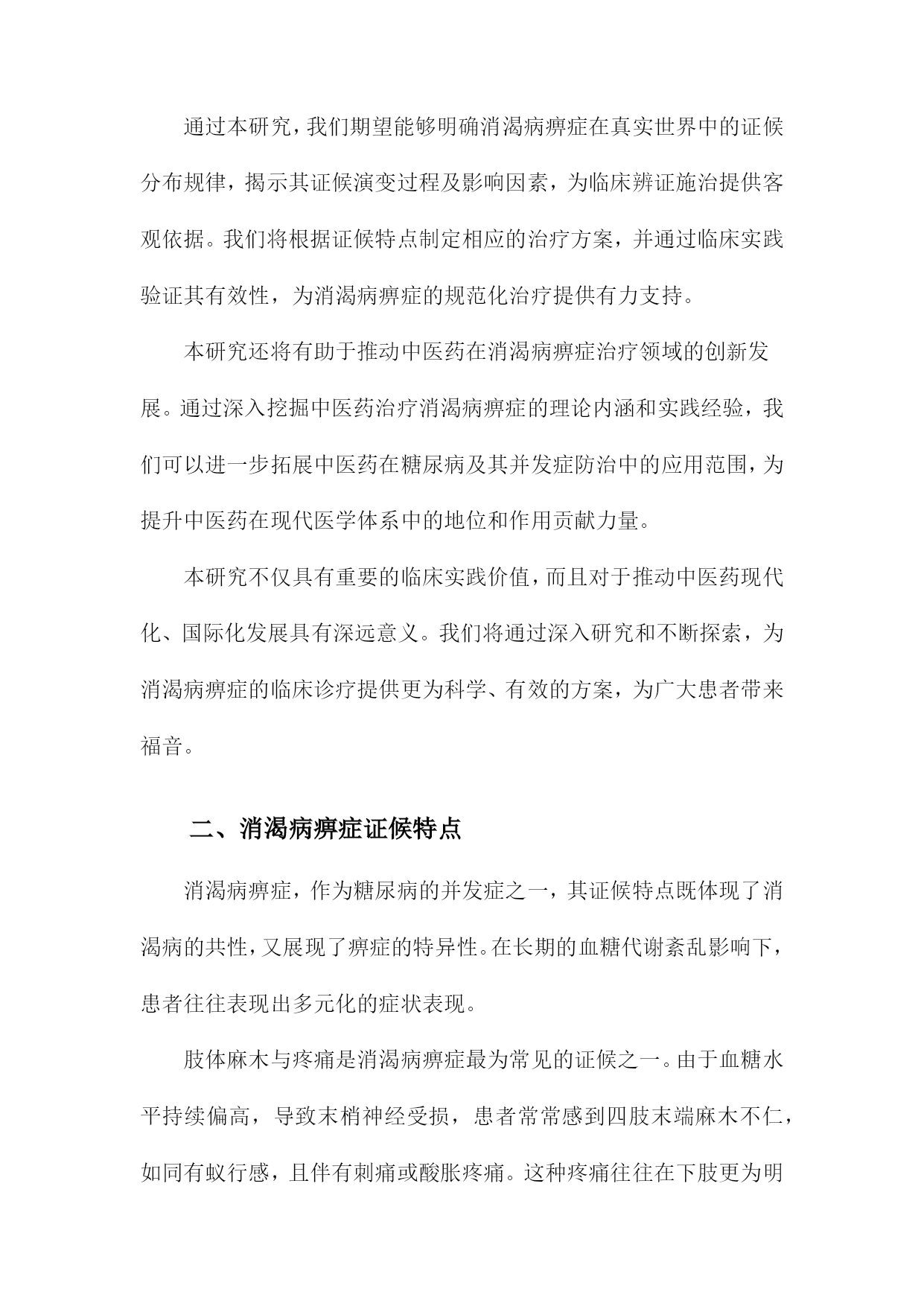 通过本研究，我们期望能够明确消渴病痹症在真实世界中的证候分布规律，揭示其证候演变过程及影响因素，为临床辨证施治提供客观依据。我们将根据证候特点制定相应的治疗方案，并通过临床实践验证其有效性，为消渴病痹症的规范化治疗提供有力支持。

本研究还将有助于推动中医药在消渴病痹症治疗领域的创新发展。通过深入挖掘中医药治疗消渴病痹症的理论内涵和实践经验，我们可以进一步拓展中医药在糖尿病及其并发症防治中的应用范围，为提升中医药在现代医学体系中的地位和作用贡献力量。

本研究不仅具有重要的临床实践价值，而且对于推动中医药现代化、国际化发展具有深远意义。我们将通过深入研究和不断探索，为消渴病痹症的临床诊疗提供更为科学、有效的方案，为广大患者带来福音。

二、消渴病痹症证候特点

消渴病痹症，作为糖尿病的并发症之一，其证候特点既体现了消渴病的共性，又展现了痹症的特异性。在长期的血糖代谢紊乱影响下，患者往往表现出多元化的症状表现。

肢体麻木与疼痛是消渴病痹症最为常见的证候之一。由于血糖水平持续偏高，导致末梢神经受损，患者常常感到四肢末端麻木不仁，如同有蚁行感，且伴有刺痛或酸胀疼痛。这种疼痛往往在下肢更为明